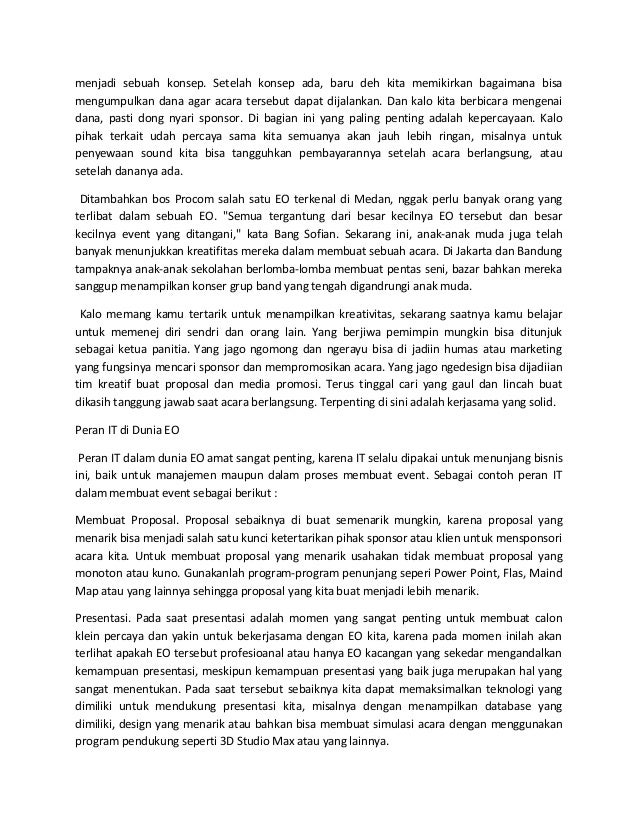 menjadi sebuah konsep. Setelah konsep ada, baru deh kita memikirkan bagaimana bisa mengumpulkan dana agar acara tersebut dapat dijalankan. Dan kalo kita berbicara mengenai dana, pasti dong nyari sponsor. Di bagian ini yang paling penting adalah kepercayaan. Kalo pihak terkait udah percaya sama kita semuanya akan jauh lebih ringan, misalnya untuk penyewaan sound kita bisa tangguhkan pembayarannya setelah acara berlangsung, atau setelah dananya ada.

Ditambahkan bos Procom salah satu EO terkenal di Medan, nggak perlu banyak orang yang terlibat dalam sebuah EO. "Semua tergantung dari besar kecilnya EO tersebut dan besar kecilnya event yang ditangani," kata Bang Sofian. Sekarang ini, anak-anak muda juga telah banyak menunjukkan kreatifitas mereka dalam membuat sebuah acara. Di Jakarta dan Bandung tampaknya anak-anak sekolahan berlomba-lomba membuat pentas seni, bazar bahkan mereka sanggup menampilkan konser grup band yang tengah digandrungi anak muda.

Kalo memang kamu tertarik untuk menampilkan kreativitas, sekarang saatnya kamu belajar untuk memenej diri sendri dan orang lain. Yang berjiwa pemimpin mungkin bisa ditunjuk sebagai ketua panitia. Yang jago ngomong dan ngerayu bisa di jadiin humas atau marketing yang fungsinya mencari sponsor dan mempromosikan acara. Yang jago ngedesign bisa dijadiian tim kreatif buat proposal dan media promosi. Terus tinggal cari yang gaul dan lincah buat dikasih tanggung jawab saat acara berlangsung. Terpenting di sini adalah kerjasama yang solid.

Peran IT di Dunia EO

Peran IT dalam dunia EO amat sangat penting, karena IT selalu dipakai untuk menunjang bisnis ini, baik untuk manajemen maupun dalam proses membuat event. Sebagai contoh peran IT dalam membuat event sebagai berikut :

Membuat Proposal. Proposal sebaiknya di buat semenarik mungkin, karena proposal yang menarik bisa menjadi salah satu kunci ketertarikan pihak sponsor atau klien untuk mensponsori acara kita. Untuk membuat proposal yang menarik usahakan tidak membuat proposal yang monoton atau kuno. Gunakanlah program-program penunjang seperi Power Point, Flas, Maind Map atau yang lainnya sehingga proposal yang kita buat menjadi lebih menarik.

Presentasi. Pada saat presentasi adalah momen yang sangat penting untuk membuat calon klein percaya dan yakin untuk bekerjasama dengan EO kita, karena pada momen inilah akan terlihat apakah EO tersebut profesioanal atau hanya EO kacangan yang sekedar mengandalkan kemampuan presentasi, meskipun kemampuan presentasi yang baik juga merupakan hal yang sangat menentukan. Pada saat tersebut sebaiknya kita dapat memaksimalkan teknologi yang dimiliki untuk mendukung presentasi kita, misalnya dengan menampilkan database yang dimiliki, design yang menarik atau bahkan bisa membuat simulasi acara dengan menggunakan program pendukung seperti 3D Studio Max atau yang lainnya.